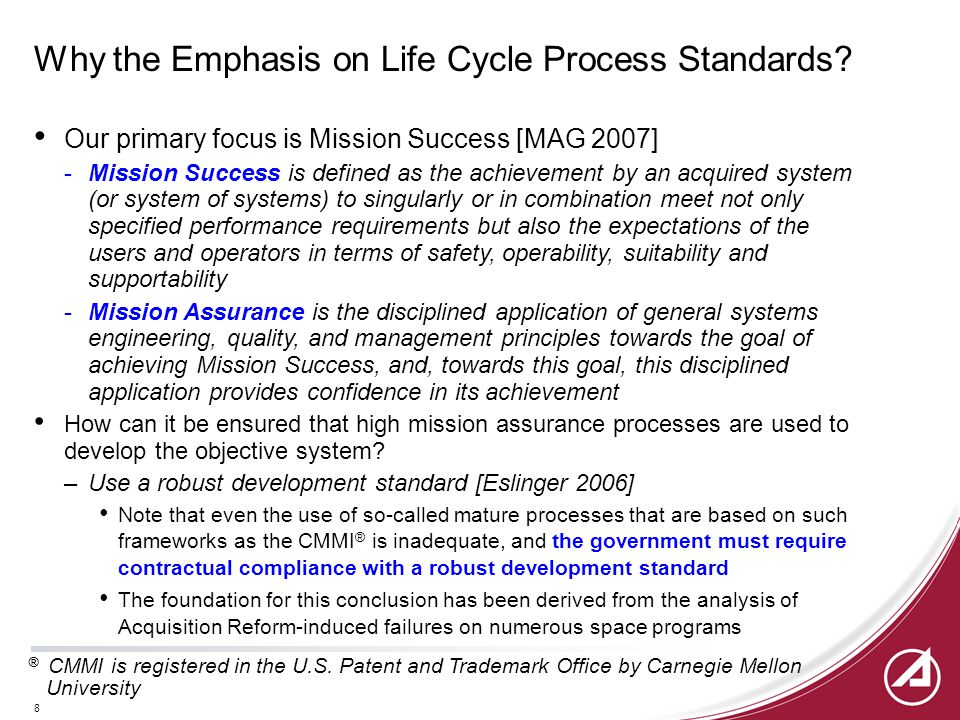 Why the Emphasis on Life Cycle Process Standards?

• Our primary focus is Mission Success [MAG 2007]

- Mission Success is defined as the achievement by an acquired system (or system of systems) to singularly or in combination meet not only specified performance requirements but also the expectations of the users and operators in terms of safety, operability, suitability and supportability

- Mission Assurance is the disciplined application of general systems engineering, quality, and management principles towards the goal of achieving Mission Success, and, towards this goal, this disciplined application provides confidence in its achievement

• How can it be ensured that high mission assurance processes are used to develop the objective system?

– Use a robust development standard [Eslinger 2006]

• Note that even the use of so-called mature processes that are based on such frameworks as the CMMI® is inadequate, and the government must require contractual compliance with a robust development standard

• The foundation for this conclusion has been derived from the analysis of Acquisition Reform-induced failures on numerous space programs

® CMMI is registered in the U.S. Patent and Trademark Office by Carnegie Mellon University

8